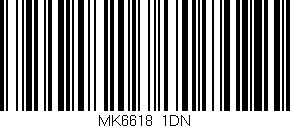 MK6618 1DN